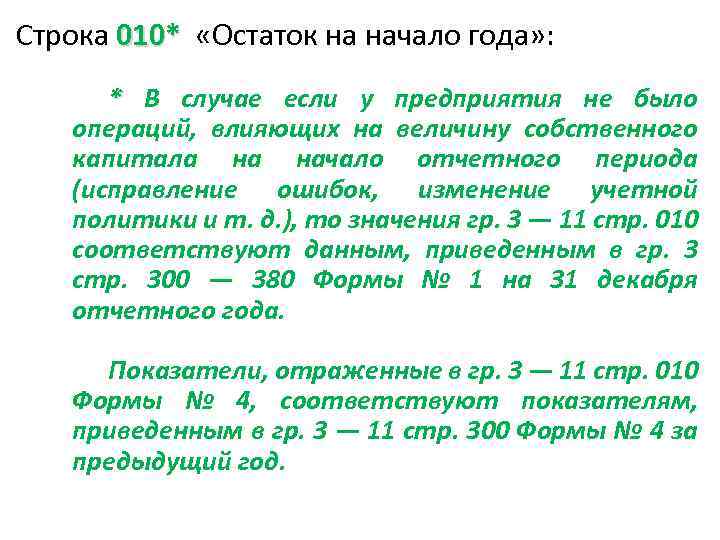 Строка 010* «Остаток на начало года»:

* В случае если у предприятия не было операций, влияющих на величину собственного капитала на начало отчетного периода (исправление ошибок, изменение учетной политики и т. д.), то значения гр. 3 — 11 стр. 010 соответствуют данным, приведенным в гр. 3 стр. 300 — 380 Формы № 1 на 31 декабря отчетного года.

Показатели, отраженные в гр. 3 — 11 стр. 010 Формы № 4, соответствуют показателям, приведенным в гр. 3 — 11 стр. 300 Формы № 4 за предыдущий год.